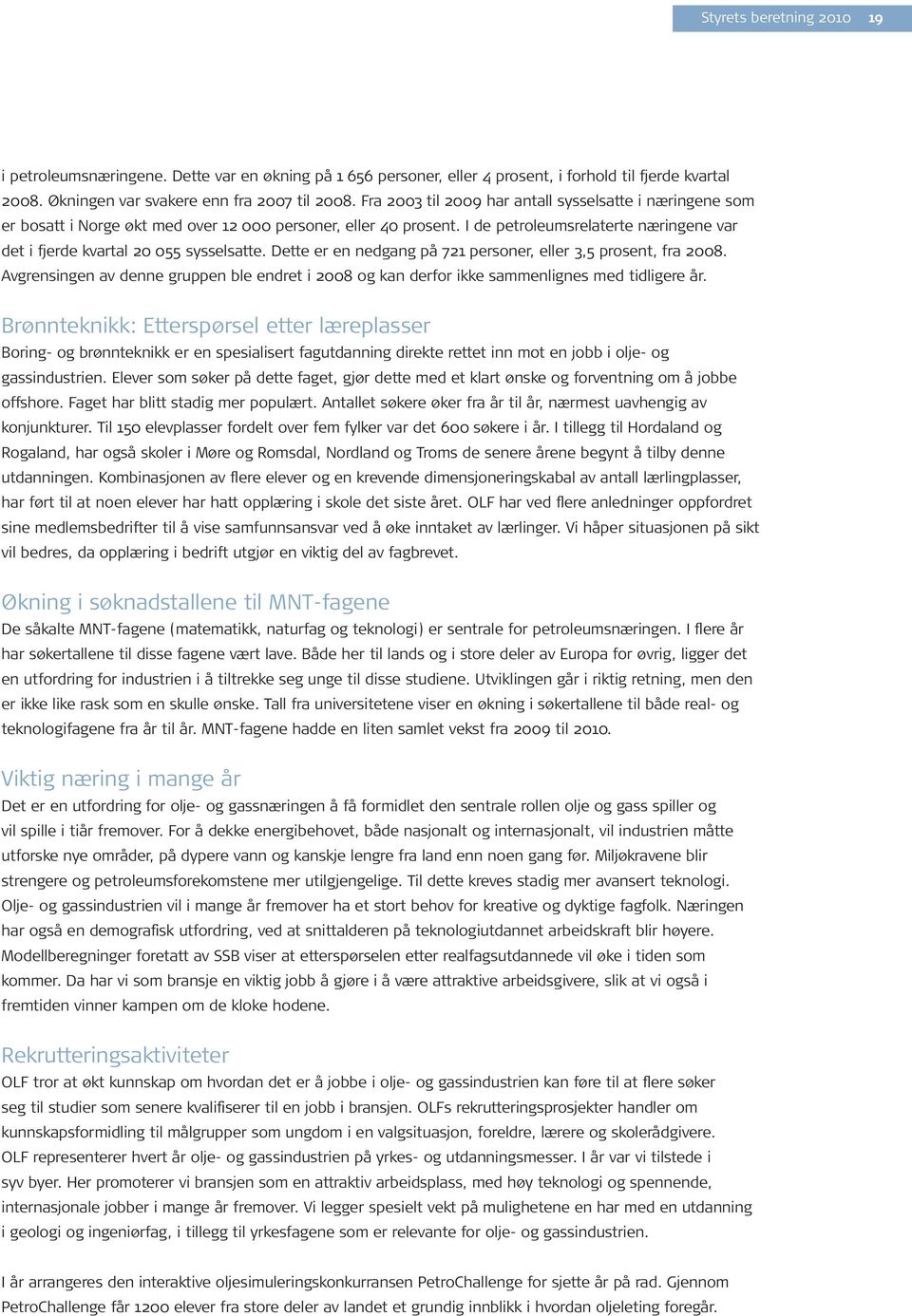 Styrets beretning 2010 19

i petroleumsnæringene. Dette var en økning på 1 656 personer, eller 4 prosent, i forhold til fjerde kvartal 2008. Økningen var svakere enn fra 2007 til 2008. Fra 2003 til 2009 har antall sysselsatte i næringene som er bosatt i Norge økt med over 12 000 personer, eller 40 prosent. I de petroleumsrelaterte næringene var det i fjerde kvartal 20 055 sysselsatte. Dette er en nedgang på 721 personer, eller 3,5 prosent, fra 2008. Avgrensingen av denne gruppen ble endret i 2008 og kan derfor ikke sammenlignes med tidligere år.

Brønnteknikk: Etterspørsel etter læreplasser
Boring- og brønnteknikk er en spesialisert fagutdanning direkte rettet inn mot en jobb i olje- og gassindustrien. Elever som søker på dette faget, gjør dette med et klart ønske og forventning om å jobbe offshore. Faget har blitt stadig mer populært. Antallet søkere øker fra år til år, nærmest uavhengig av konjunkturer. Til 150 elevplasser fordelt over fem fylker var det 600 søkere i år. I tillegg til Hordaland og Rogaland, har også skoler i Møre og Romsdal, Nordland og Troms de senere årene begynt å tilby denne utdanningen. Kombinasjonen av flere elever og en krevende dimensjoneringskabal av antall lærlingplasser, har ført til at noen elever har hatt opplæring i skole det siste året. OLF har ved flere anledninger oppfordret sine medlemsbedrifter til å vise samfunnsansvar ved å øke inntaket av lærlinger. Vi håper situasjonen på sikt vil bedres, da opplæring i bedrift utgjør en viktig del av fagbrevet.

Økning i søknadstallene til MNT-fagene
De såkalte MNT-fagene (matematikk, naturfag og teknologi) er sentrale for petroleumsnæringen. I flere år har søkertallene til disse fagene vært lave. Både her til lands og i store deler av Europa for øvrig, ligger det en utfordring for industrien i å tiltrekke seg unge til disse studiene. Utviklingen går i riktig retning, men den er ikke like rask som en skulle ønske. Tall fra universitetene viser en økning i søkertallene til både real- og teknologifagene fra år til år. MNT-fagene hadde en liten samlet vekst fra 2009 til 2010.

Viktig næring i mange år
Det er en utfordring for olje- og gassnæringen å få formidlet den sentrale rollen olje og gass spiller og vil spille i tiår fremover. For å dekke energibehovet, både nasjonalt og internasjonalt, vil industrien måtte utforske nye områder, på dypere vann og kanskje lengre fra land enn noen gang før. Miljøkravene blir strengere og petroleumsforekomstene mer utilgjengelige. Til dette kreves stadig mer avansert teknologi. Olje- og gassindustrien vil i mange år fremover ha et stort behov for kreative og dyktige fagfolk. Næringen har også en demografisk utfordring, ved at snittalderen på teknologiutdannet arbeidskraft blir høyere. Modellberegninger foretatt av SSB viser at etterspørselen etter realfagsutdannede vil øke i tiden som kommer. Da har vi som bransje en viktig jobb å gjøre i å være attraktive arbeidsgivere, slik at vi også i fremtiden vinner kampen om de kloke hodene.

Rekrutteringsaktiviteter
OLF tror at økt kunnskap om hvordan det er å jobbe i olje- og gassindustrien kan føre til at flere søker seg til studier som senere kvalifiserer til en jobb i bransjen. OLFs rekrutteringsprosjekter handler om kunnskapsformidling til målgrupper som ungdom i en valgsituasjon, foreldre, lærere og skolerådgivere. OLF representerer hvert år olje- og gassindustrien på yrkes- og utdanningsmesser. I år var vi tilstede i syv byer. Her promoterer vi bransjen som en attraktiv arbeidsplass, med høy teknologi og spennende, internasjonale jobber i mange år fremover. Vi legger spesielt vekt på mulighetene en har med en utdanning i geologi og ingeniørfag, i tillegg til yrkesfagene som er relevante for olje- og gassindustrien.

I år arrangeres den interaktive oljesimuleringskonkurransen PetroChallenge for sjette år på rad. Gjennom PetroChallenge får 1200 elever fra store deler av landet et grundig innblikk i hvordan oljeleting foregår.